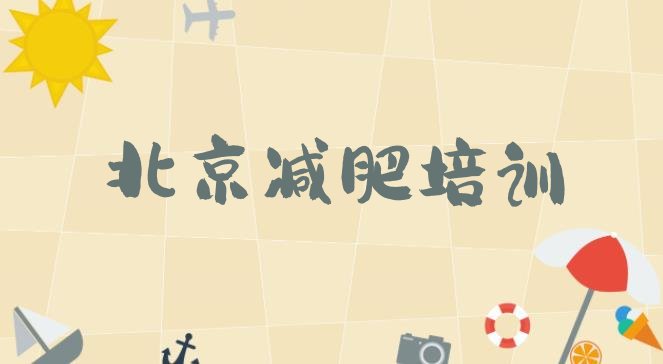 北京减肥培训